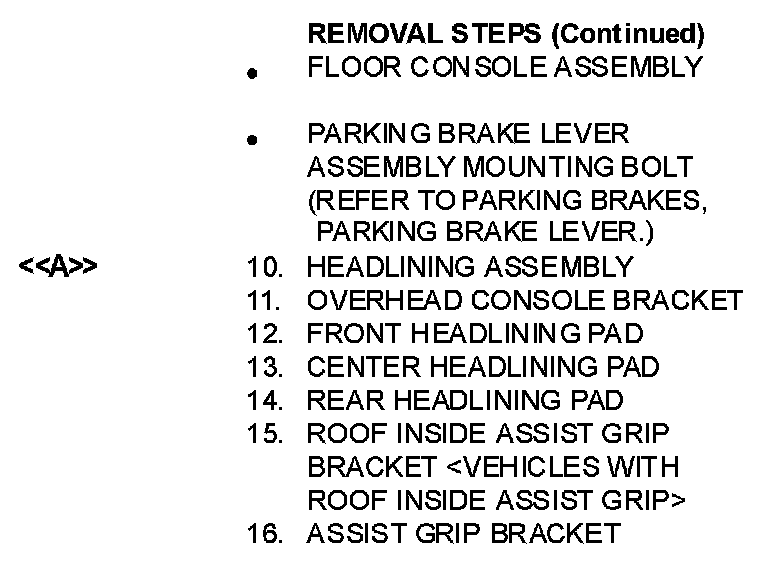 REMOVAL STEPS (Continued)

• FLOOR CONSOLE ASSEMBLY

• PARKING BRAKE LEVER ASSEMBLY MOUNTING BOLT (REFER TO PARKING BRAKES, PARKING BRAKE LEVER.)

<<A>>

10. HEADLINING ASSEMBLY
11. OVERHEAD CONSOLE BRACKET
12. FRONT HEADLINING PAD
13. CENTER HEADLINING PAD
14. REAR HEADLINING PAD
15. ROOF INSIDE ASSIST GRIP BRACKET <VEHICLES WITH ROOF INSIDE ASSIST GRIP>
16. ASSIST GRIP BRACKET